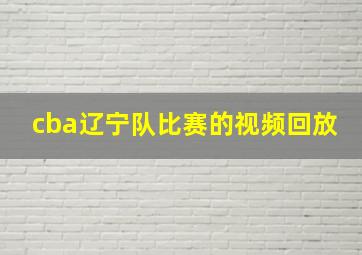 cba辽宁队比赛的视频回放